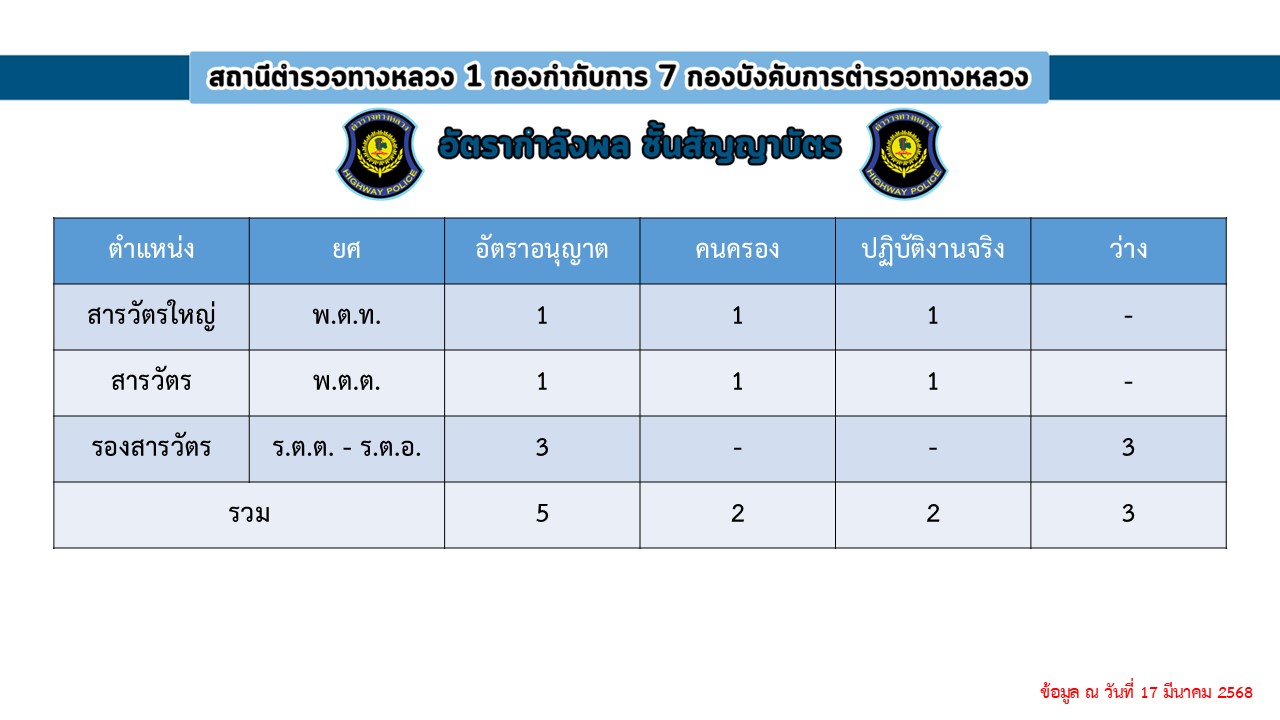 สถานีตำรวจทางหลวง 1 กองกำกับการ 7 กองบังคับการตำรวจทางหลวง

ตำรวจทางหลวง HIGHWAY POLICE

อัตรากำลังพล ชั้นสัญญาบัตร

ตำรวจทางหลวง HIGHWAY POLICE

| ตำแหน่ง | ยศ | อัตราอนุญาต | คนครอง | ปฏิบัติงานจริง | ว่าง |
|---|---|---|---|---|---|
| สารวัตรใหญ่ | พ.ต.ท. | 1 | 1 | 1 | - |
| สารวัตร | พ.ต.ต. | 1 | 1 | 1 | - |
| รองสารวัตร | ร.ต.ต. - ร.ต.อ. | 3 | - | - | 3 |
| รวม | | 5 | 2 | 2 | 3 |

ข้อมูล ณ วันที่ 17 มีนาคม 2568